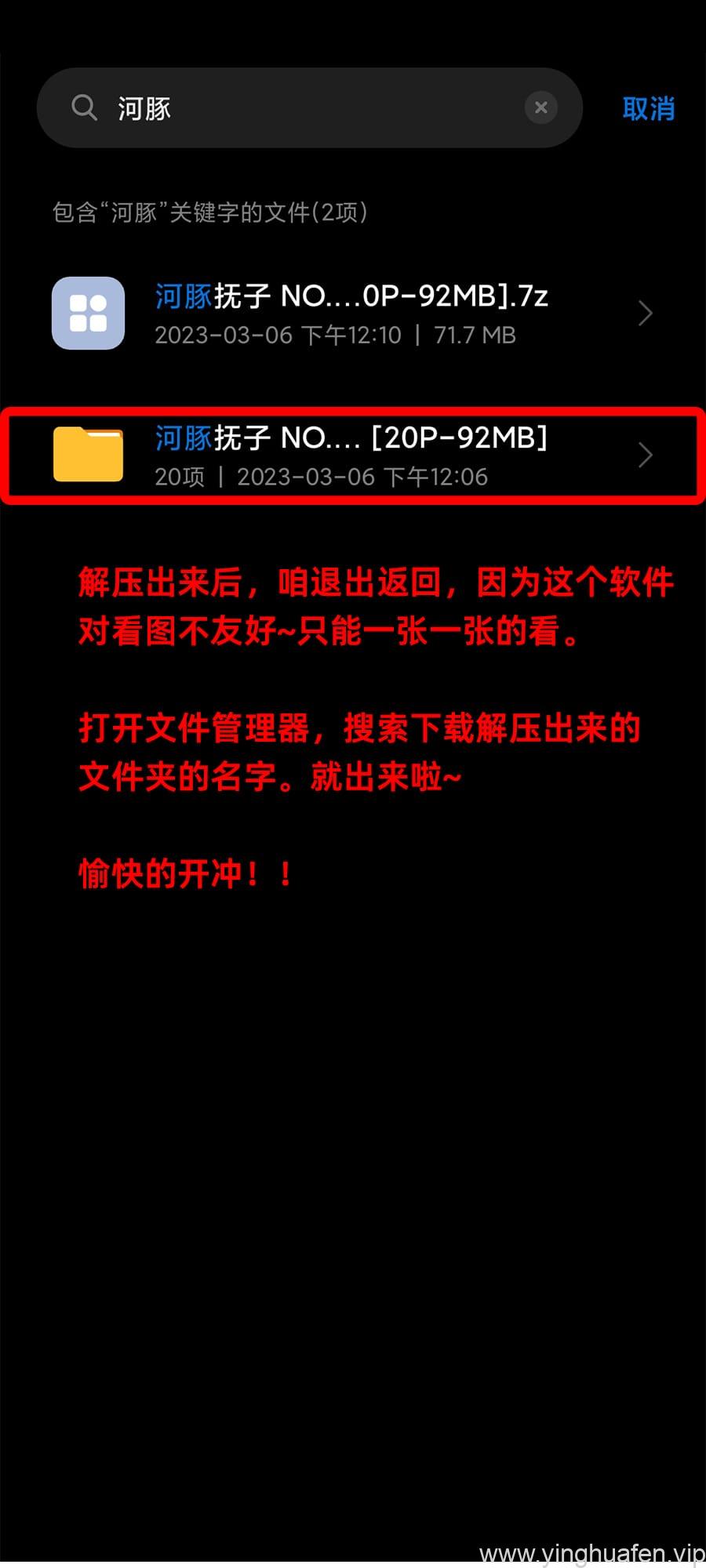 河豚

取消

包含“河豚”关键字的文件(2项)

河豚抚子 NO....0P-92MB].7z
2023-03-06 下午12:10 | 71.7 MB

河豚抚子 NO.... [20P-92MB]
20项 | 2023-03-06 下午12:06

解压出来后，咱退出返回，因为这个软件对看图不友好~只能一张一张的看。

打开文件管理器，搜索下载解压出来的文件夹的名字。就出来啦~

愉快的开冲！！

www.yinghuafen.vip